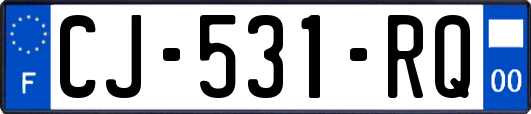 F

CJ-531-RQ

00